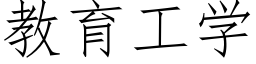 教育工学